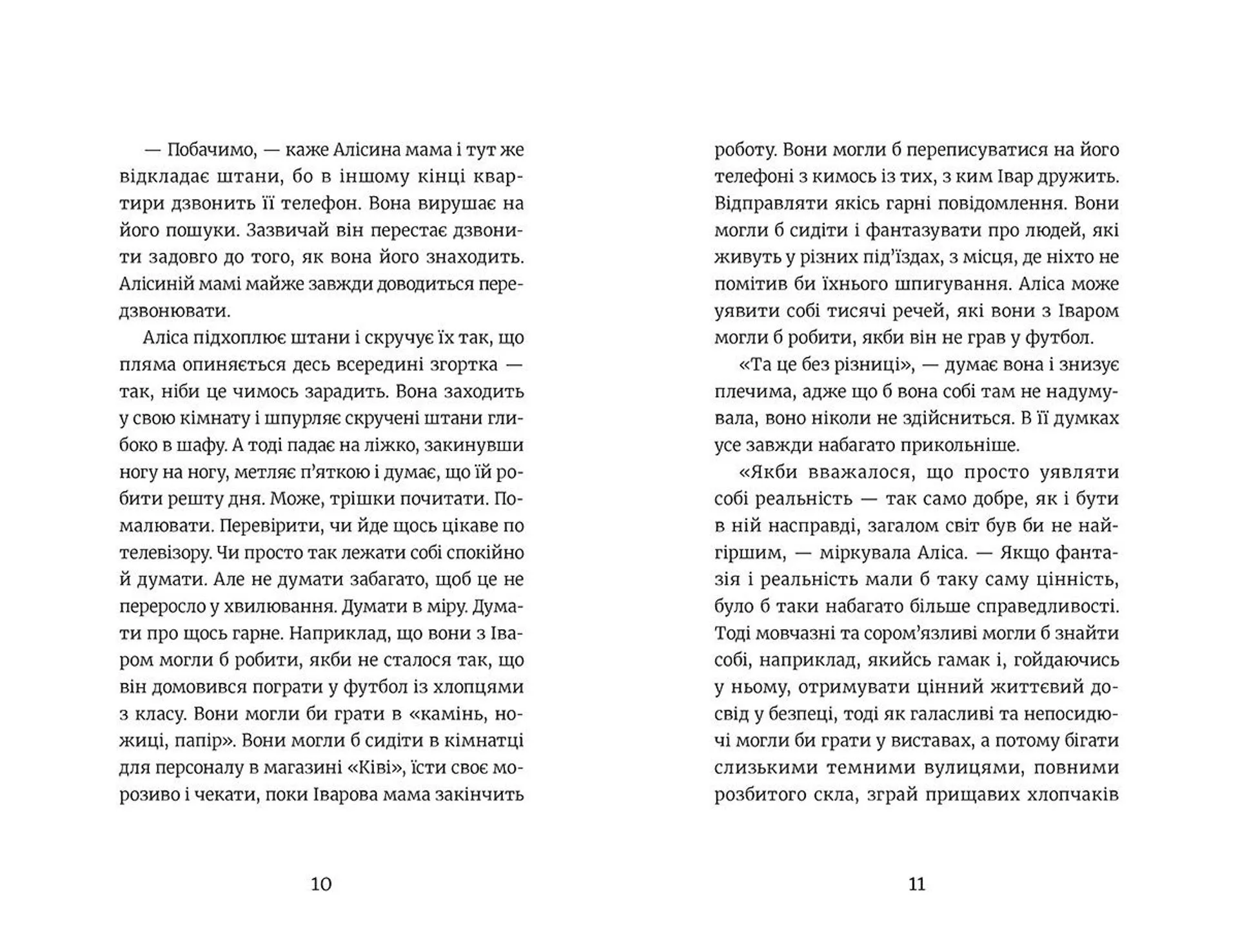 — Побачимо, — каже Алісина мама і тут же відкладає штани, бо в іншому кінці квартири дзвонить її телефон. Вона вирушає на його пошуки. Зазвичай він перестає дзвонити задовго до того, як вона його знаходить. Алісиній мамі майже завжди доводиться передзвонювати.

Аліса підхоплює штани і скручує їх так, що пляма опиняється десь всередині згортка — так, ніби це чимось зарадить. Вона заходить у свою кімнату і шпурляє скручені штани глибоко в шафу. А тоді падає на ліжко, закинувши ногу на ногу, метляє п'яткою і думає, що їй робити решту дня. Може, трішки почитати. Помалювати. Перевірити, чи йде щось цікаве по телевізору. Чи просто так лежати собі спокійно й думати. Але не думати забагато, щоб це не переросло у хвилювання. Думати в міру. Думати про щось гарне. Наприклад, що вони з Іваром могли б робити, якби не сталося так, що він домовився пограти у футбол із хлопцями з класу. Вони могли би грати в «камінь, ножиці, папір». Вони могли б сидіти в кімнатці для персоналу в магазині «Ківі», їсти своє морозиво і чекати, поки Іварова мама закінчить

10

роботу. Вони могли б переписуватися на його телефоні з кимось із тих, з ким Івар дружить. Відправляти якісь гарні повідомлення. Вони могли б сидіти і фантазувати про людей, які живуть у різних під'їздах, з місця, де ніхто не помітив би їхнього шпигування. Аліса може уявити собі тисячі речей, які вони з Іваром могли б робити, якби він не грав у футбол.

«Та це без різниці», — думає вона і знизує плечима, адже що б вона собі там не надумувала, воно ніколи не здійсниться. В її думках усе завжди набагато прикольніше.

«Якби вважалося, що просто уявляти собі реальність — так само добре, як і бути в ній насправді, загалом світ був би не найгіршим, — міркувала Аліса. — Якщо фантазія і реальність мали б таку саму цінність, було б таки набагато більше справедливості. Тоді мовчазні та сором'язливі могли б знайти собі, наприклад, якийсь гамак і, гойдаючись у ньому, отримувати цінний життєвий досвід у безпеці, тоді як галасливі та непосидючі могли би грати у виставах, а потому бігати слизькими темними вулицями, повними розбитого скла, зграй прищавих хлопчаків

11